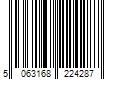 5 063168 224287